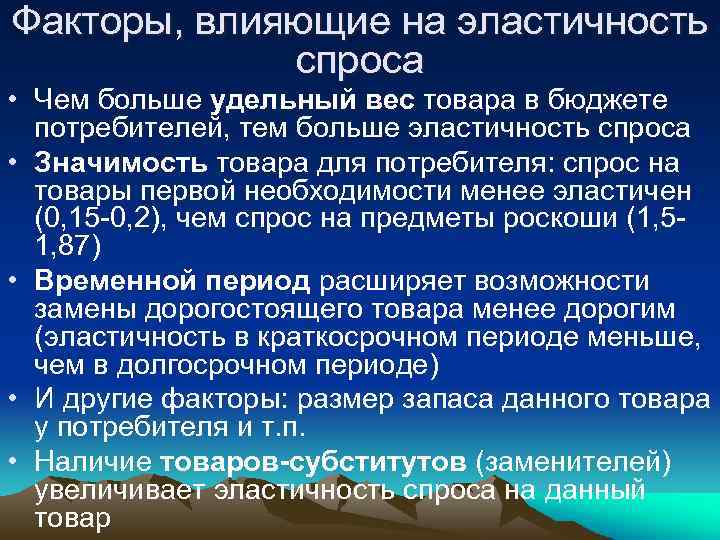 Факторы, влияющие на эластичность спроса

• Чем больше удельный вес товара в бюджете потребителей, тем больше эластичность спроса

• Значимость товара для потребителя: спрос на товары первой необходимости менее эластичен (0,15-0,2), чем спрос на предметы роскоши (1,5-1,87)

• Временной период расширяет возможности замены дорогостоящего товара менее дорогим (эластичность в краткосрочном периоде меньше, чем в долгосрочном периоде)

• И другие факторы: размер запаса данного товара у потребителя и т.п.

• Наличие товаров-субститутов (заменителей) увеличивает эластичность спроса на данный товар